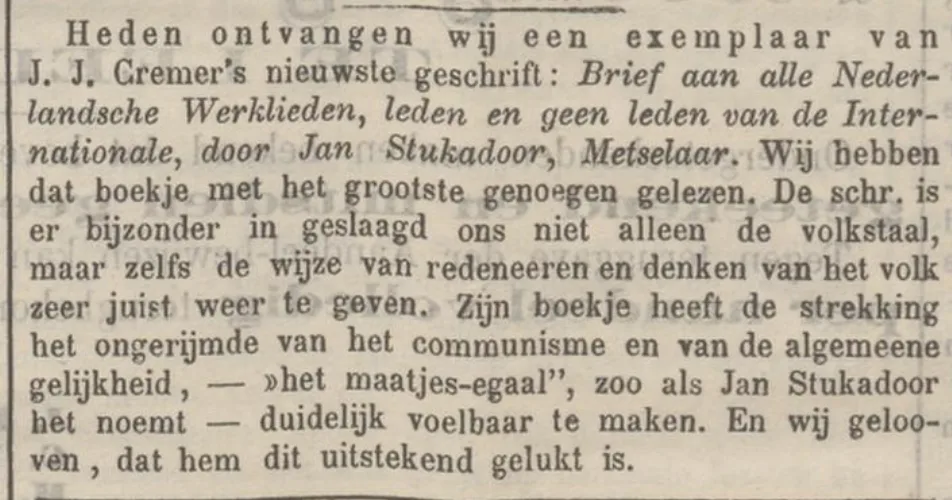 Heden ontvangen wij een exemplaar van J. J. Cremer's nieuwste geschrift: Brief aan alle Nederlandsche Werklieden, leden en geen leden van de Internationale, door Jan Stukadoor, Metselaar. Wij hebben dat boekje met het grootste genoegen gelezen. De schr. is er bijzonder in geslaagd ons niet alleen de volkstaal, maar zelfs de wijze van redeneeren en denken van het volk zeer juist weer te geven. Zijn boekje heeft de strekking het ongerijmde van het communisme en van de algemeene gelijkheid, — »het maatjes-egaal", zoo als Jan Stukadoor het noemt — duidelijk voelbaar te maken. En wij gelooven, dat hem dit uitstekend gelukt is.